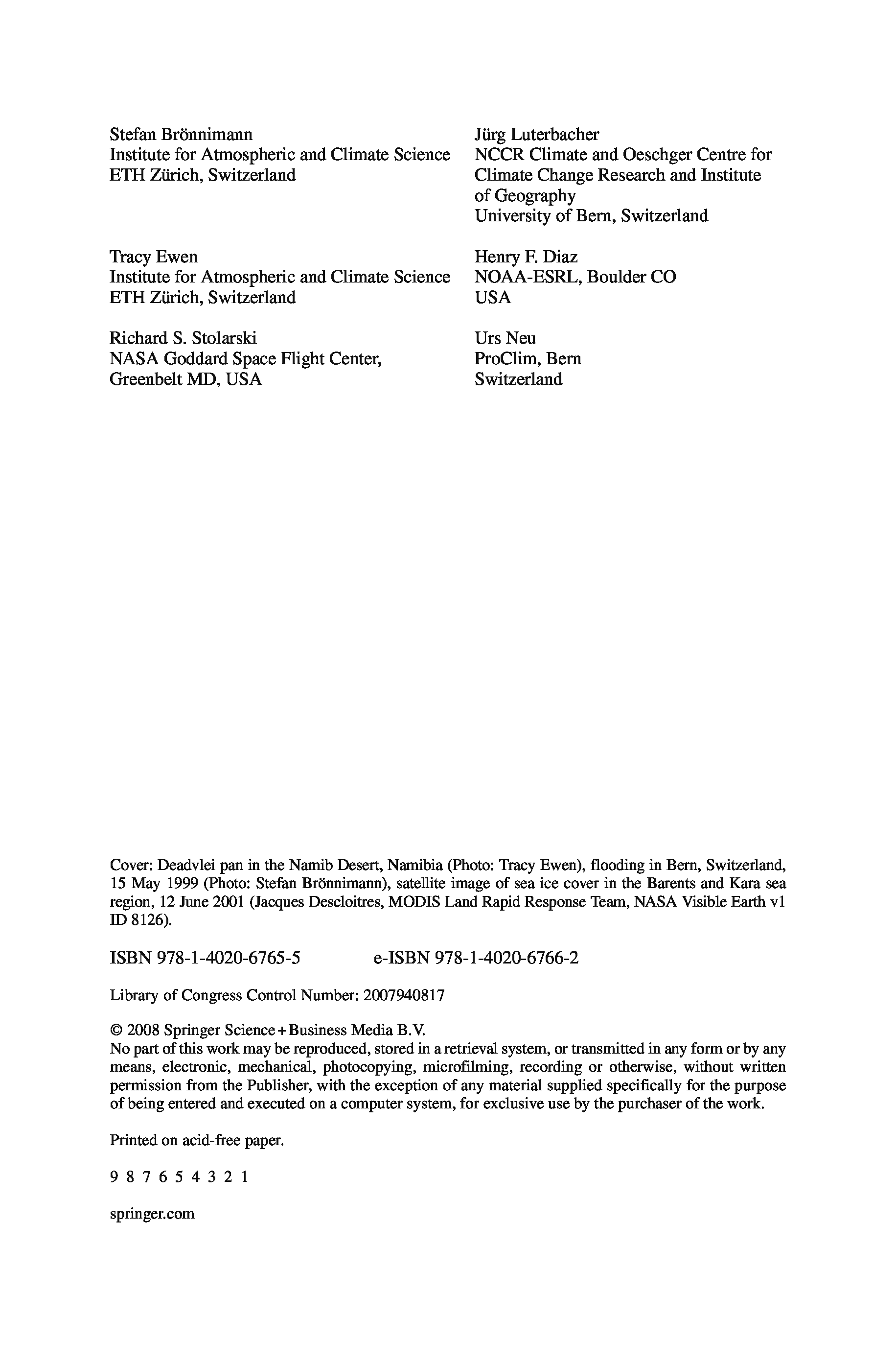 Stefan Brönnimann
Institute for Atmospheric and Climate Science
ETH Zürich, Switzerland

Tracy Ewen
Institute for Atmospheric and Climate Science
ETH Zürich, Switzerland

Richard S. Stolarski
NASA Goddard Space Flight Center,
Greenbelt MD, USA

Jürg Luterbacher
NCCR Climate and Oeschger Centre for
Climate Change Research and Institute
of Geography
University of Bern, Switzerland

Henry F. Diaz
NOAA-ESRL, Boulder CO
USA

Urs Neu
ProClim, Bern
Switzerland

Cover: Deadvlei pan in the Namib Desert, Namibia (Photo: Tracy Ewen), flooding in Bern, Switzerland, 15 May 1999 (Photo: Stefan Brönnimann), satellite image of sea ice cover in the Barents and Kara sea region, 12 June 2001 (Jacques Descloitres, MODIS Land Rapid Response Team, NASA Visible Earth v1 ID 8126).

ISBN 978-1-4020-6765-5 e-ISBN 978-1-4020-6766-2

Library of Congress Control Number: 2007940817

© 2008 Springer Science+Business Media B.V.
No part of this work may be reproduced, stored in a retrieval system, or transmitted in any form or by any means, electronic, mechanical, photocopying, microfilming, recording or otherwise, without written permission from the Publisher, with the exception of any material supplied specifically for the purpose of being entered and executed on a computer system, for exclusive use by the purchaser of the work.

Printed on acid-free paper.

9 8 7 6 5 4 3 2 1

springer.com